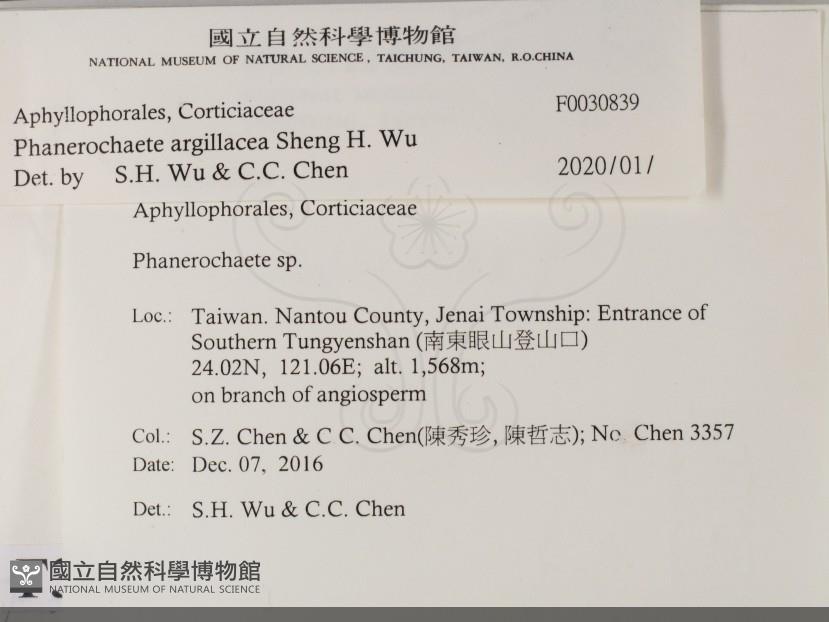 國立自然科學博物館
NATIONAL MUSEUM OF NATURAL SCIENCE, TAICHUNG, TAIWAN, R.O.CHINA

Aphyllophorales, Corticiaceae
F0030839
Phanerochaete argillacea Sheng H. Wu
Det. by S.H. Wu & C.C. Chen
2020/01/

Aphyllophorales, Corticiaceae

Phanerochaete sp.

Loc.: Taiwan. Nantou County, Jenai Township: Entrance of Southern Tungyenshan (南東眼山登山口)
24.02N, 121.06E; alt. 1,568m;
on branch of angiosperm

Col.: S.Z. Chen & C C. Chen(陳秀珍, 陳哲志); No. Chen 3357
Date: Dec. 07, 2016

Det.: S.H. Wu & C.C. Chen

國立自然科學博物館
NATIONAL MUSEUM OF NATURAL SCIENCE